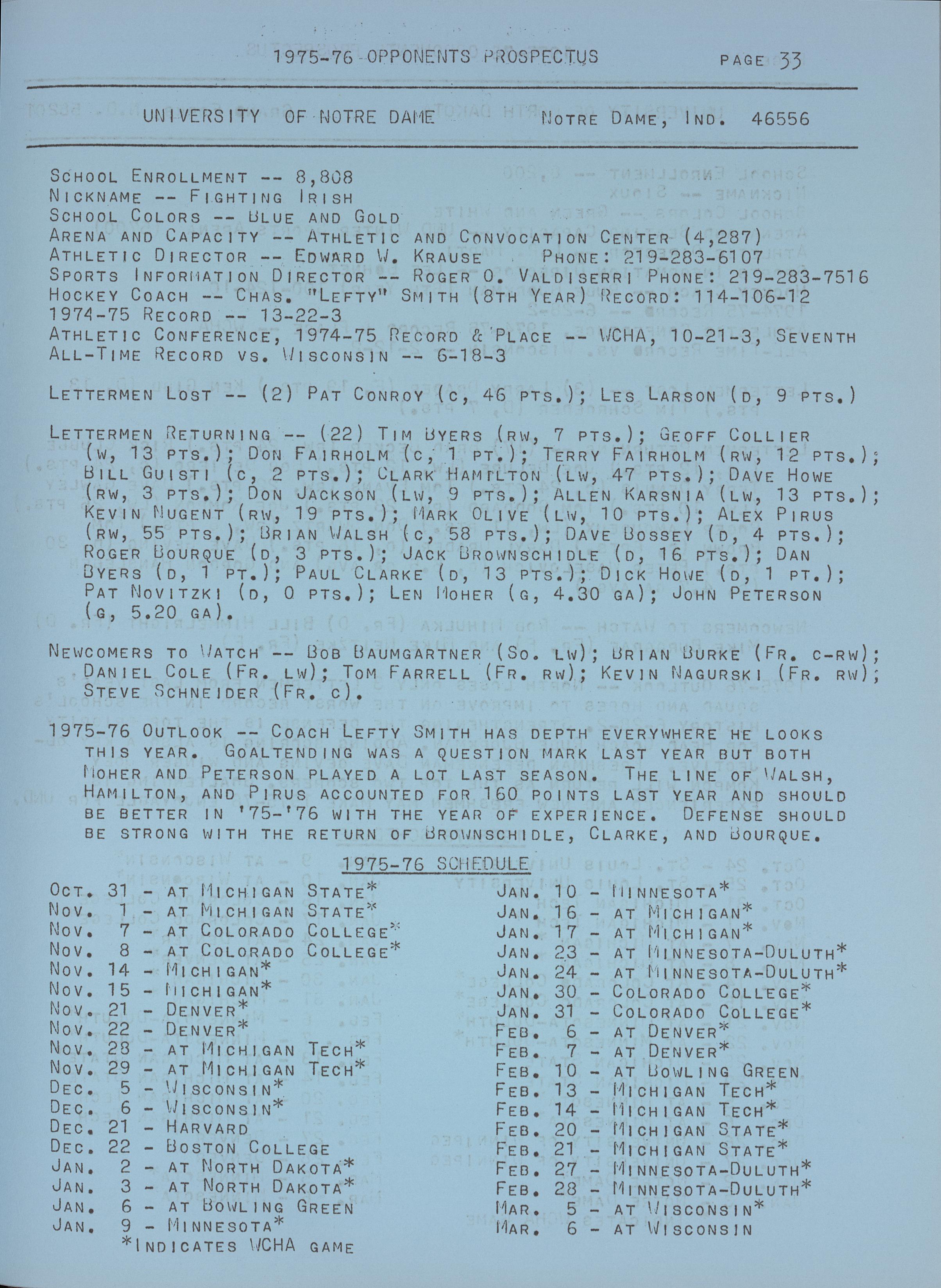 1975-76 OPPONENTS PROSPECTUS PAGE 33

UNIVERSITY OF NOTRE DAME NOTRE DAME, IND. 46556

SCHOOL ENROLLMENT -- 8,808
NICKNAME -- FIGHTING IRISH
SCHOOL COLORS -- BLUE AND GOLD
ARENA AND CAPACITY -- ATHLETIC AND CONVOCATION CENTER (4,287)
ATHLETIC DIRECTOR -- EDWARD W. KRAUSE PHONE: 219-283-6107
SPORTS INFORMATION DIRECTOR -- ROGER O. VALDISERRI PHONE: 219-283-7516
HOCKEY COACH -- CHAS. "LEFTY" SMITH (8TH YEAR) RECORD: 114-106-12
1974-75 RECORD -- 13-22-3
ATHLETIC CONFERENCE, 1974-75 RECORD & PLACE -- WCHA, 10-21-3, SEVENTH
ALL-TIME RECORD VS. WISCONSIN -- 6-18-3

LETTERMEN LOST -- (2) PAT CONROY (C, 46 PTS.); LES LARSON (D, 9 PTS.)

LETTERMEN RETURNING -- (22) TIM BYERS (RW, 7 PTS.); GEOFF COLLIER (W, 13 PTS.); DON FAIRHOLM (C, 1 PT.); TERRY FAIRHOLM (RW, 12 PTS.); BILL GUISTI (C, 2 PTS.); CLARK HAMILTON (LW, 47 PTS.); DAVE HOWE (RW, 3 PTS.); DON JACKSON (LW, 9 PTS.); ALLEN KARSNIA (LW, 13 PTS.); KEVIN NUGENT (RW, 19 PTS.); MARK OLIVE (LW, 10 PTS.); ALEX PIRUS (RW, 55 PTS.); BRIAN WALSH (C, 58 PTS.); DAVE BOSSEY (D, 4 PTS.); ROGER BOURQUE (D, 3 PTS.); JACK BROWNSCHIDLE (D, 16 PTS.); DAN BYERS (D, 1 PT.); PAUL CLARKE (D, 13 PTS.); DICK HOWE (D, 1 PT.); PAT NOVITZKI (D, 0 PTS.); LEN MOHER (G, 4.30 GA); JOHN PETERSON (G, 5.20 GA).

NEWCOMERS TO WATCH -- BOB BAUMGARTNER (SO. LW); BRIAN BURKE (FR. C-RW); DANIEL COLE (FR. LW); TOM FARRELL (FR. RW); KEVIN NAGURSKI (FR. RW); STEVE SCHNEIDER (FR. C).

1975-76 OUTLOOK -- COACH LEFTY SMITH HAS DEPTH EVERYWHERE HE LOOKS THIS YEAR. GOALTENDING WAS A QUESTION MARK LAST YEAR BUT BOTH MOHER AND PETERSON PLAYED A LOT LAST SEASON. THE LINE OF WALSH, HAMILTON, AND PIRUS ACCOUNTED FOR 160 POINTS LAST YEAR AND SHOULD BE BETTER IN '75-'76 WITH THE YEAR OF EXPERIENCE. DEFENSE SHOULD BE STRONG WITH THE RETURN OF BROWNSCHIDLE, CLARKE, AND BOURQUE.

1975-76 SCHEDULE

OCT. 31 - AT MICHIGAN STATE*
NOV. 1 - AT MICHIGAN STATE*
NOV. 7 - AT COLORADO COLLEGE*
NOV. 8 - AT COLORADO COLLEGE*
NOV. 14 - MICHIGAN*
NOV. 15 - MICHIGAN*
NOV. 21 - DENVER*
NOV. 22 - DENVER*
NOV. 28 - AT MICHIGAN TECH*
NOV. 29 - AT MICHIGAN TECH*
DEC. 5 - WISCONSIN*
DEC. 6 - WISCONSIN*
DEC. 21 - HARVARD
DEC. 22 - BOSTON COLLEGE
JAN. 2 - AT NORTH DAKOTA*
JAN. 3 - AT NORTH DAKOTA*
JAN. 6 - AT BOWLING GREEN
JAN. 9 - MINNESOTA*
*INDICATES WCHA GAME

JAN. 10 - MINNESOTA*
JAN. 16 - AT MICHIGAN*
JAN. 17 - AT MICHIGAN*
JAN. 23 - AT MINNESOTA-DULUTH*
JAN. 24 - AT MINNESOTA-DULUTH*
JAN. 30 - COLORADO COLLEGE*
JAN. 31 - COLORADO COLLEGE*
FEB. 6 - AT DENVER*
FEB. 7 - AT DENVER*
FEB. 10 - AT BOWLING GREEN
FEB. 13 - MICHIGAN TECH*
FEB. 14 - MICHIGAN TECH*
FEB. 20 - MICHIGAN STATE*
FEB. 21 - MICHIGAN STATE*
FEB. 27 - MINNESOTA-DULUTH*
FEB. 28 - MINNESOTA-DULUTH*
MAR. 5 - AT WISCONSIN*
MAR. 6 - AT WISCONSIN